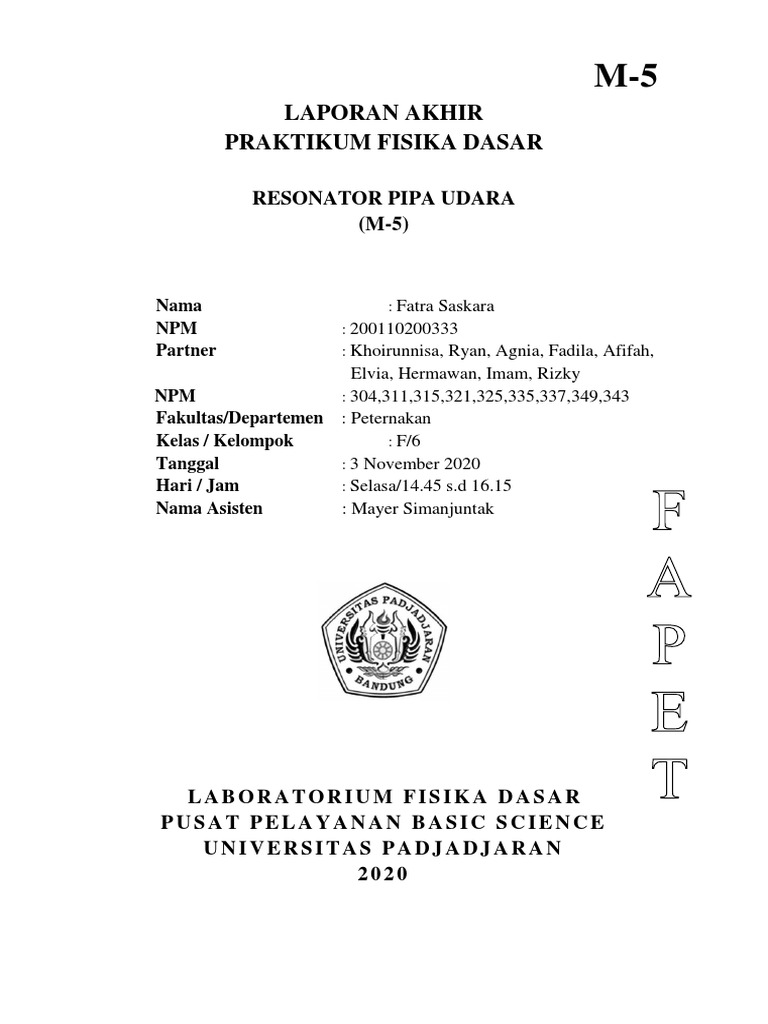 M-5

LAPORAN AKHIR
PRAKTIKUM FISIKA DASAR

RESONATOR PIPA UDARA
(M-5)

Nama : Fatra Saskara
NPM : 200110200333
Partner : Khoirunnisa, Ryan, Agnia, Fadila, Afifah, Elvia, Hermawan, Imam, Rizky
NPM : 304,311,315,321,325,335,337,349,343
Fakultas/Departemen : Peternakan
Kelas / Kelompok : F/6
Tanggal : 3 November 2020
Hari / Jam : Selasa/14.45 s.d 16.15
Nama Asisten : Mayer Simanjuntak

UNIVERSITAS PADJADJARAN
BANDUNG

F
A
P
E
T

LABORATORIUM FISIKA DASAR
PUSAT PELAYANAN BASIC SCIENCE
UNIVERSITAS PADJADJARAN
2020